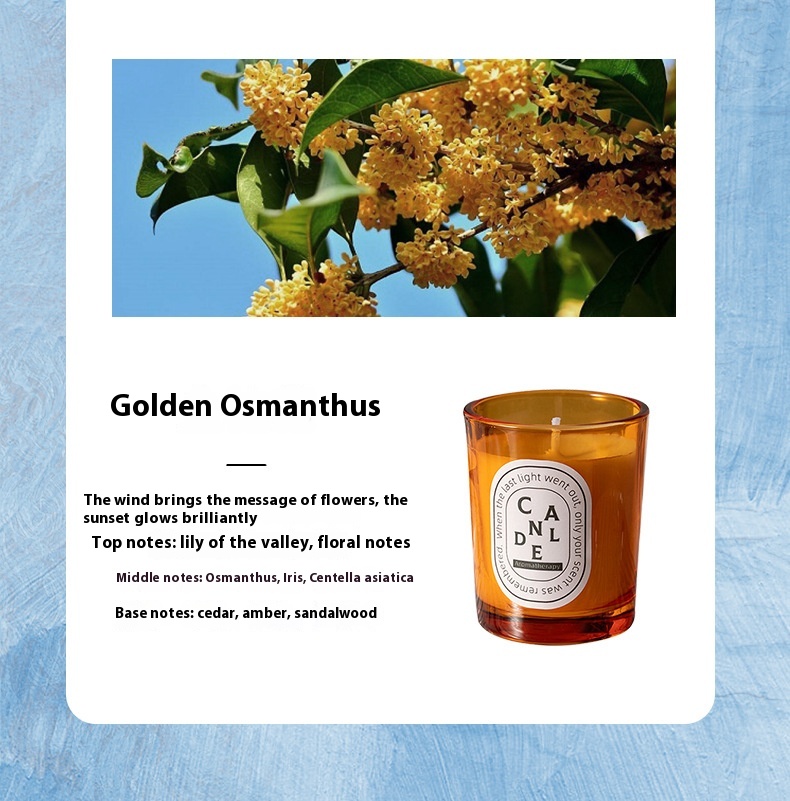 Golden Osmanthus

The wind brings the message of flowers, the sunset glows brilliantly

Top notes: lily of the valley, floral notes

Middle notes: Osmanthus, Iris, Centella asiatica

Base notes: cedar, amber, sandalwood

When the last light went out, only your scent was remembered.

CANDLE

Aromatherapy